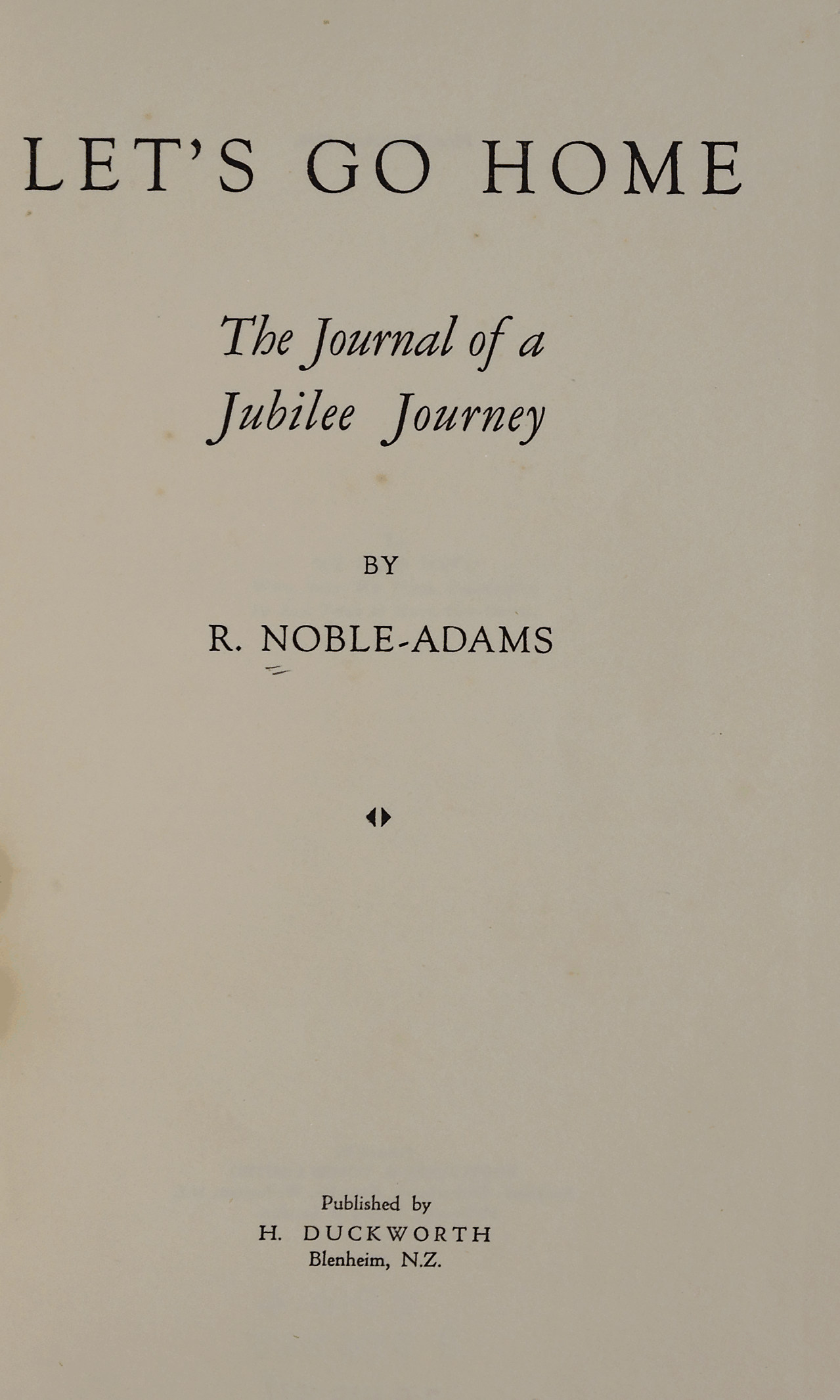 LET'S GO HOME

The Journal of a Jubilee Journey

BY

R. NOBLE-ADAMS

Published by
H. DUCKWORTH
Blenheim, N.Z.